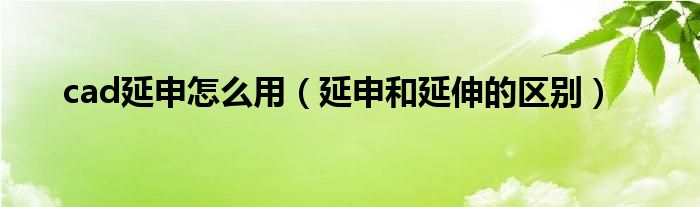 cad延申怎么用（延申和延伸的区别）